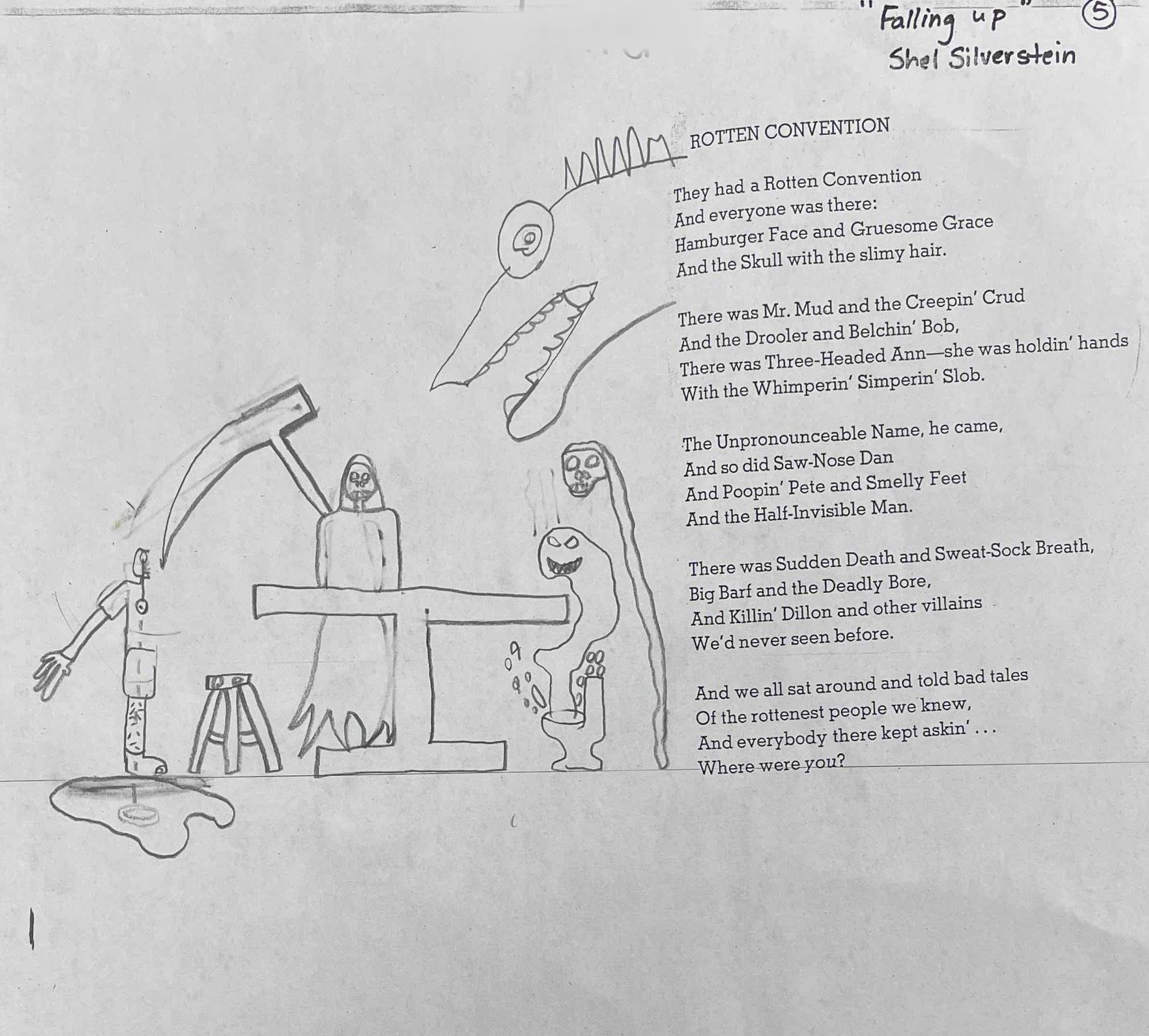 "Falling up" 5
Shel Silverstein

ROTTEN CONVENTION

They had a Rotten Convention
And everyone was there:
Hamburger Face and Gruesome Grace
And the Skull with the slimy hair.

There was Mr. Mud and the Creepin' Crud
And the Drooler and Belchin' Bob,
There was Three-Headed Ann—she was holdin' hands
With the Whimperin' Simperin' Slob.

The Unpronounceable Name, he came,
And so did Saw-Nose Dan
And Poopin' Pete and Smelly Feet
And the Half-Invisible Man.

There was Sudden Death and Sweat-Sock Breath,
Big Barf and the Deadly Bore,
And Killin' Dillon and other villains
We'd never seen before.

And we all sat around and told bad tales
Of the rottenest people we knew,
And everybody there kept askin' . . .
Where were you?